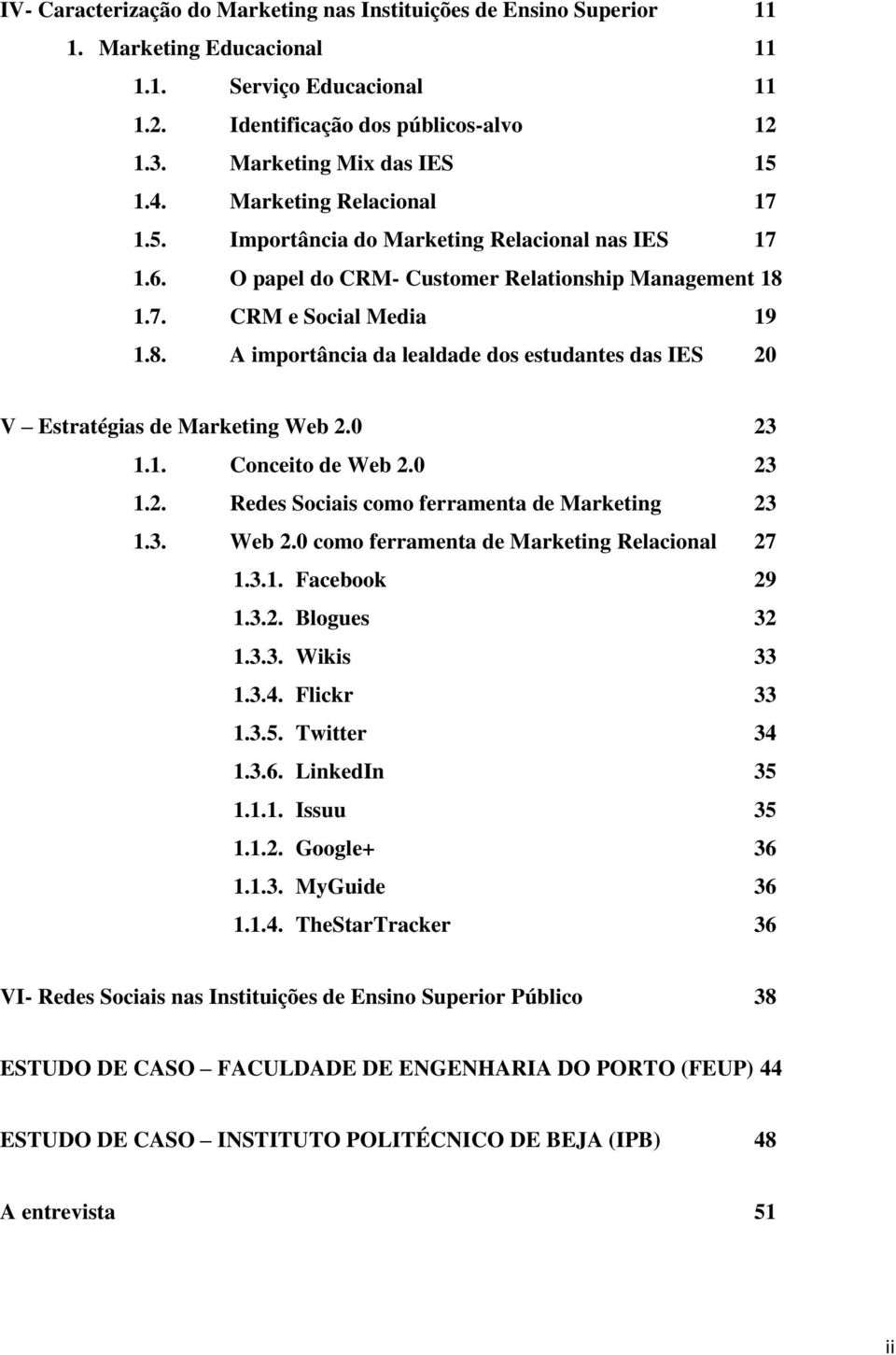 IV- Caracterização do Marketing nas Instituições de Ensino Superior 11
1. Marketing Educacional 11
1.1. Serviço Educacional 11
1.2. Identificação dos públicos-alvo 12
1.3. Marketing Mix das IES 15
1.4. Marketing Relacional 17
1.5. Importância do Marketing Relacional nas IES 17
1.6. O papel do CRM- Customer Relationship Management 18
1.7. CRM e Social Media 19
1.8. A importância da lealdade dos estudantes das IES 20

V – Estratégias de Marketing Web 2.0 23
1.1. Conceito de Web 2.0 23
1.2. Redes Sociais como ferramenta de Marketing 23
1.3. Web 2.0 como ferramenta de Marketing Relacional 27
1.3.1. Facebook 29
1.3.2. Blogues 32
1.3.3. Wikis 33
1.3.4. Flickr 33
1.3.5. Twitter 34
1.3.6. LinkedIn 35
1.1.1. Issuu 35
1.1.2. Google+ 36
1.1.3. MyGuide 36
1.1.4. TheStarTracker 36

VI- Redes Sociais nas Instituições de Ensino Superior Público 38

ESTUDO DE CASO – FACULDADE DE ENGENHARIA DO PORTO (FEUP) 44

ESTUDO DE CASO – INSTITUTO POLITÉCNICO DE BEJA (IPB) 48

A entrevista 51

ii